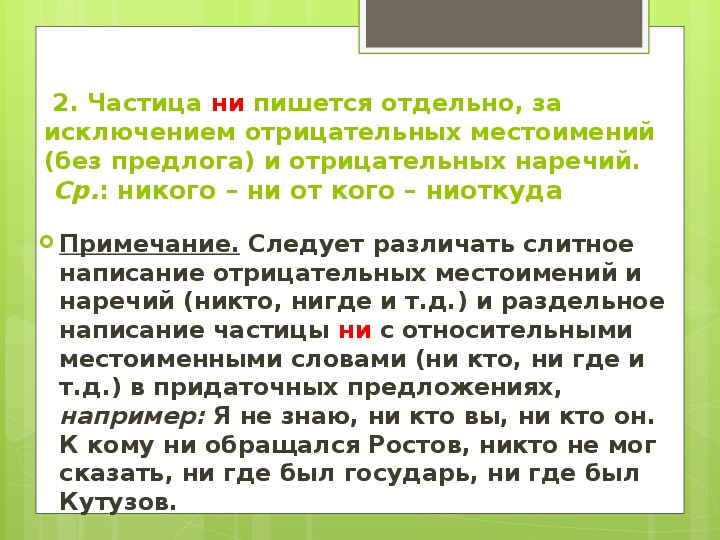 2. Частица ни пишется отдельно, за исключением отрицательных местоимений (без предлога) и отрицательных наречий. Ср.: никого – ни от кого – ниоткуда

Примечание. Следует различать слитное написание отрицательных местоимений и наречий (никто, нигде и т.д.) и раздельное написание частицы ни с относительными местоименными словами (ни кто, ни где и т.д.) в придаточных предложениях, например: Я не знаю, ни кто вы, ни кто он. К кому ни обращался Ростов, никто не мог сказать, ни где был государь, ни где был Кутузов.